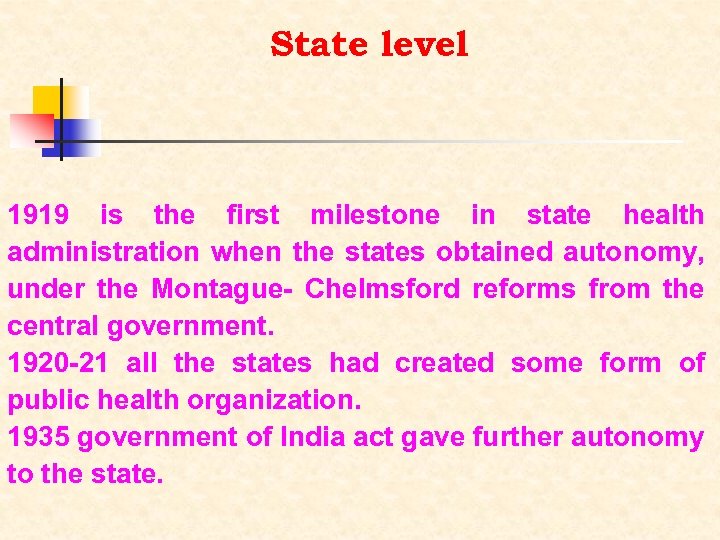 State level

1919 is the first milestone in state health administration when the states obtained autonomy, under the Montague- Chelmsford reforms from the central government.

1920-21 all the states had created some form of public health organization.

1935 government of India act gave further autonomy to the state.